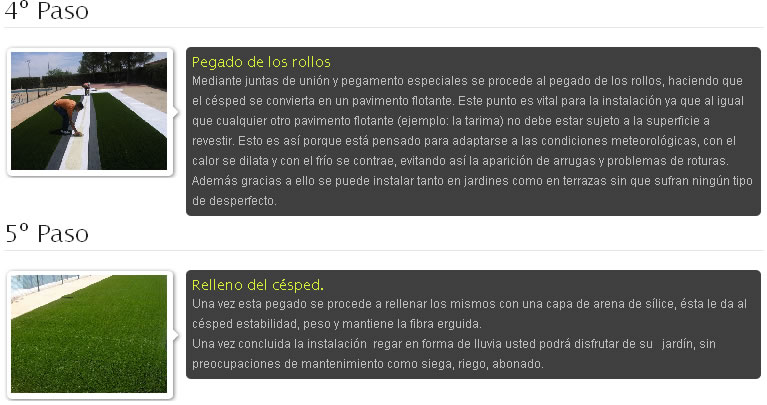 4º Paso

Pegado de los rollos
Mediante juntas de unión y pegamento especiales se procede al pegado de los rollos, haciendo que el césped se convierta en un pavimento flotante. Este punto es vital para la instalación ya que al igual que cualquier otro pavimento flotante (ejemplo: la tarima) no debe estar sujeto a la superficie a revestir. Esto es así porque está pensado para adaptarse a las condiciones meteorológicas, con el calor se dilata y con el frío se contrae, evitando así la aparición de arrugas y problemas de roturas. Además gracias a ello se puede instalar tanto en jardines como en terrazas sin que sufran ningún tipo de desperfecto.

5º Paso

Relleno del césped.
Una vez esta pegado se procede a rellenar los mismos con una capa de arena de sílice, ésta le da al césped estabilidad, peso y mantiene la fibra erguida.
Una vez concluida la instalación regar en forma de lluvia usted podrá disfrutar de su jardín, sin preocupaciones de mantenimiento como siega, riego, abonado.